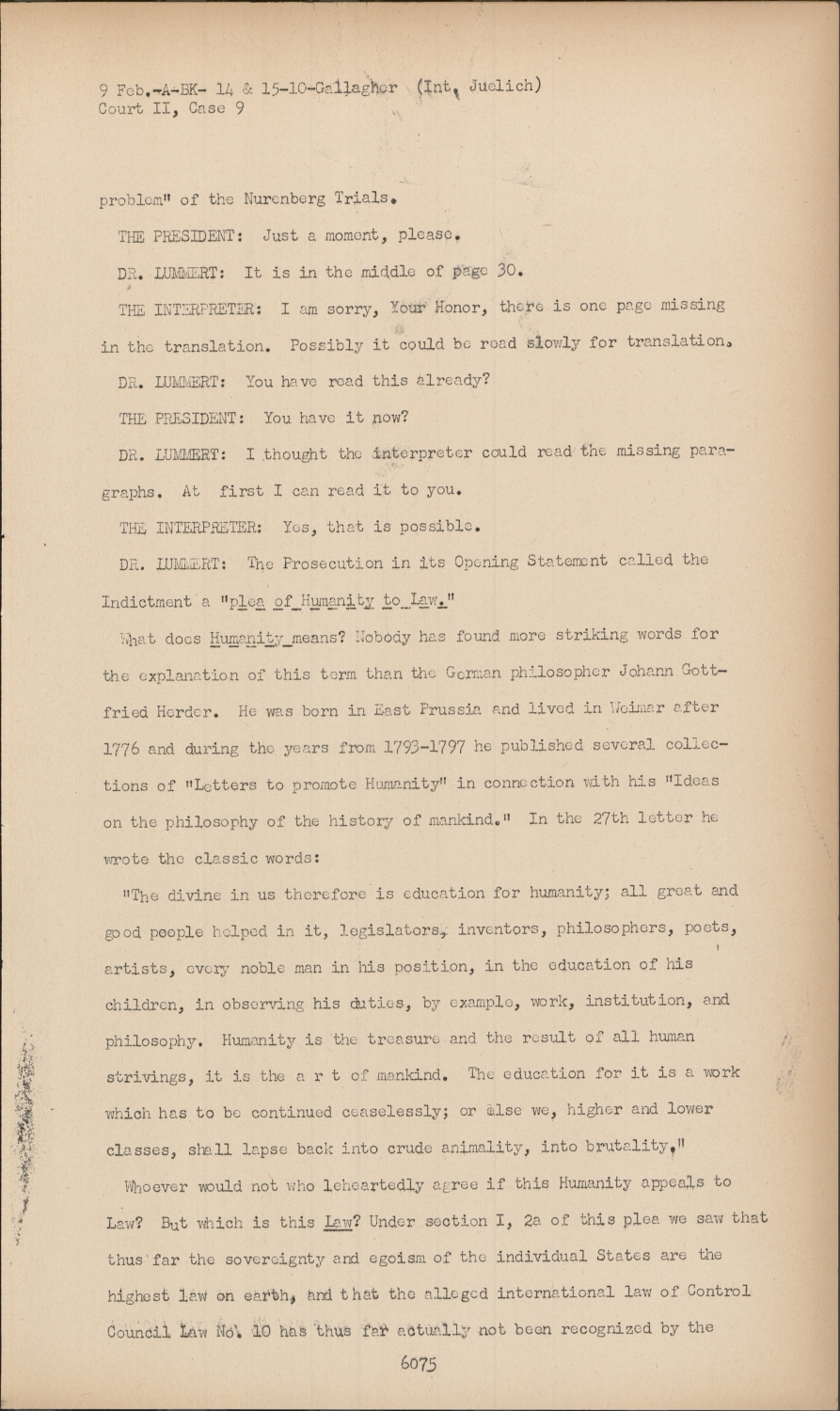 9 Feb.-A-BK- 14 & 15-10-Gallagher (Int. Juelich)
Court II, Case 9

problem" of the Nurenberg Trials.

THE PRESIDENT: Just a moment, please.

DR. LUMMERT: It is in the middle of page 30.

THE INTERPRETER: I am sorry, Your Honor, there is one page missing in the translation. Possibly it could be read slowly for translation.

DR. LUMMERT: You have read this already?

THE PRESIDENT: You have it now?

DR. LUMMERT: I thought the interpreter could read the missing paragraphs. At first I can read it to you.

THE INTERPRETER: Yes, that is possible.

DR. LUMMERT: The Prosecution in its Opening Statement called the Indictment a "plea of Humanity to Law."

What does Humanity means? Nobody has found more striking words for the explanation of this term than the German philosopher Johann Gottfried Herder. He was born in East Prussia and lived in Weimar after 1776 and during the years from 1793-1797 he published several collections of "Letters to promote Humanity" in connection with his "Ideas on the philosophy of the history of mankind." In the 27th letter he wrote the classic words:

"The divine in us therefore is education for humanity; all great and good people helped in it, legislators, inventors, philosophers, poets, artists, every noble man in his position, in the education of his children, in observing his duties, by example, work, institution, and philosophy. Humanity is the treasure and the result of all human strivings, it is the a r t of mankind. The education for it is a work which has to be continued ceaselessly; or else we, higher and lower classes, shall lapse back into crude animality, into brutality."

Whoever would not who leheartedly agree if this Humanity appeals to Law? But which is this Law? Under section I, 2a of this plea we saw that thus far the sovereignty and egoism of the individual States are the highest law on earth, and that the alleged international law of Control Council Law No. 10 has thus far actually not been recognized by the

6075